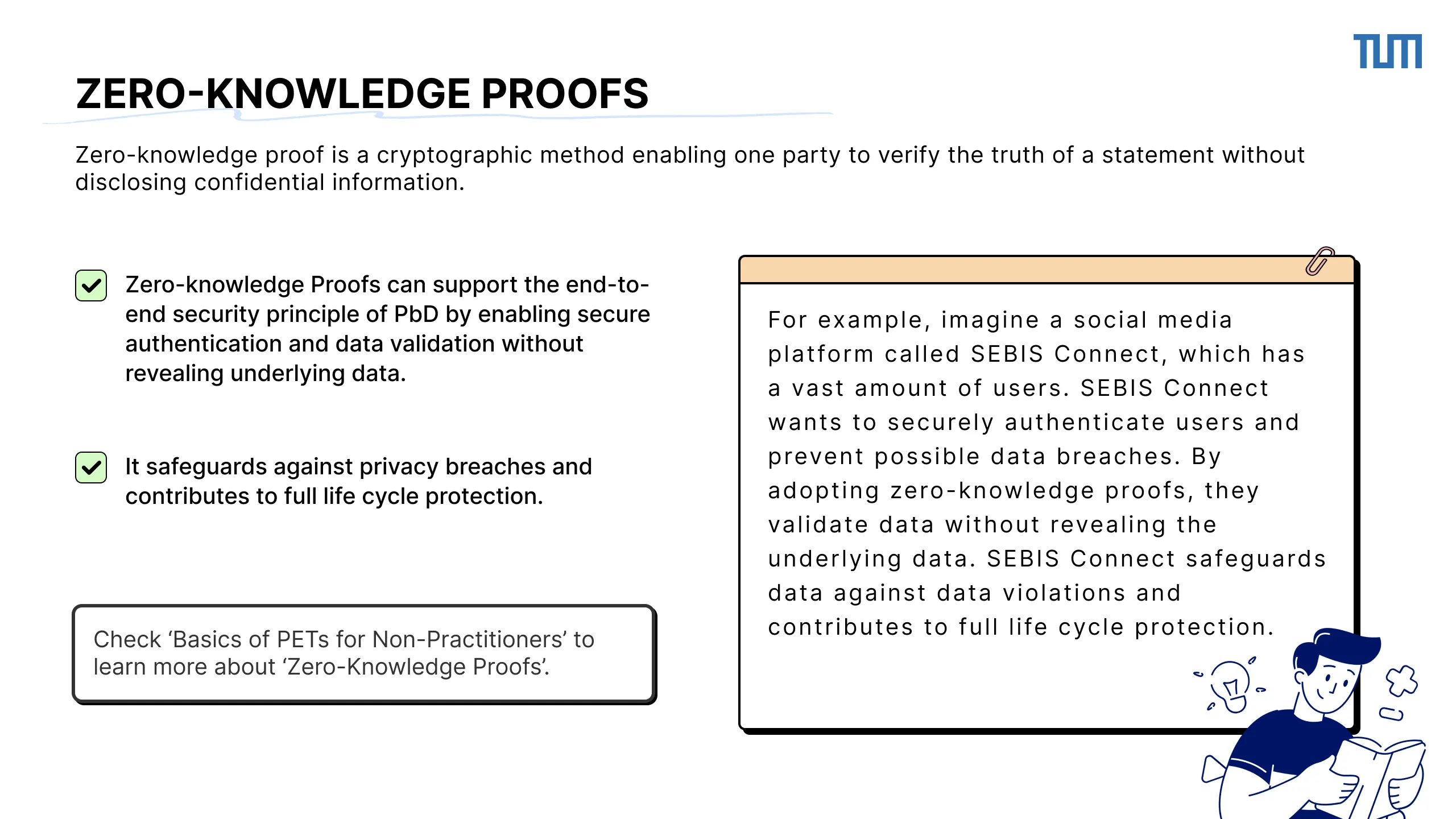 TUM

ZERO-KNOWLEDGE PROOFS

Zero-knowledge proof is a cryptographic method enabling one party to verify the truth of a statement without disclosing confidential information.

Zero-knowledge Proofs can support the end-to-end security principle of PbD by enabling secure authentication and data validation without revealing underlying data.

It safeguards against privacy breaches and contributes to full life cycle protection.

Check ‘Basics of PETs for Non-Practitioners’ to learn more about ‘Zero-Knowledge Proofs’.

For example, imagine a social media platform called SEBIS Connect, which has a vast amount of users. SEBIS Connect wants to securely authenticate users and prevent possible data breaches. By adopting zero-knowledge proofs, they validate data without revealing the underlying data. SEBIS Connect safeguards data against data violations and contributes to full life cycle protection.